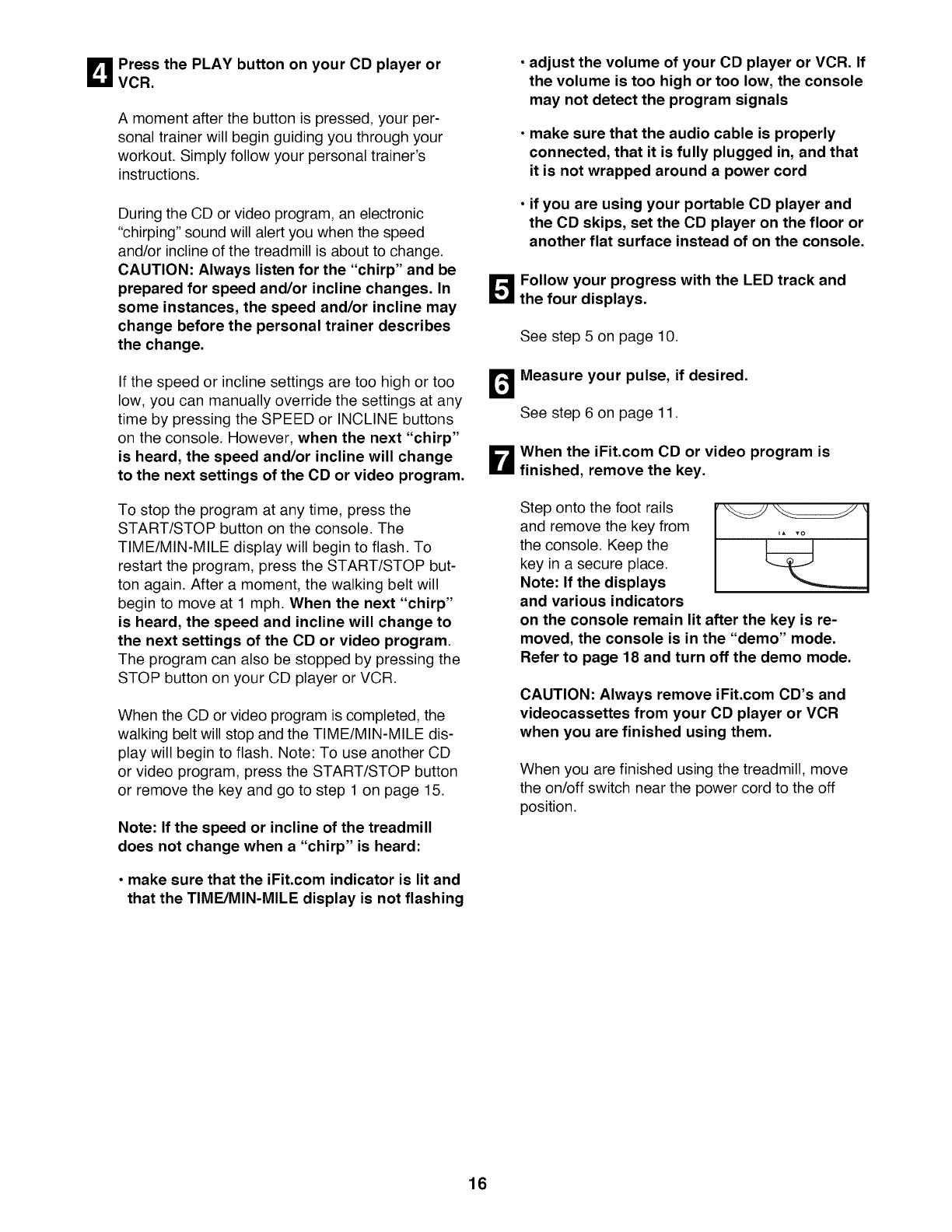 4 Press the PLAY button on your CD player or VCR.

A moment after the button is pressed, your personal trainer will begin guiding you through your workout. Simply follow your personal trainer's instructions.

During the CD or video program, an electronic "chirping" sound will alert you when the speed and/or incline of the treadmill is about to change. CAUTION: Always listen for the "chirp" and be prepared for speed and/or incline changes. In some instances, the speed and/or incline may change before the personal trainer describes the change.

If the speed or incline settings are too high or too low, you can manually override the settings at any time by pressing the SPEED or INCLINE buttons on the console. However, when the next "chirp" is heard, the speed and/or incline will change to the next settings of the CD or video program.

To stop the program at any time, press the START/STOP button on the console. The TIME/MIN-MILE display will begin to flash. To restart the program, press the START/STOP button again. After a moment, the walking belt will begin to move at 1 mph. When the next "chirp" is heard, the speed and incline will change to the next settings of the CD or video program. The program can also be stopped by pressing the STOP button on your CD player or VCR.

When the CD or video program is completed, the walking belt will stop and the TIME/MIN-MILE display will begin to flash. Note: To use another CD or video program, press the START/STOP button or remove the key and go to step 1 on page 15.

Note: If the speed or incline of the treadmill does not change when a "chirp" is heard:

• make sure that the iFit.com indicator is lit and that the TIME/MIN-MILE display is not flashing

• adjust the volume of your CD player or VCR. If the volume is too high or too low, the console may not detect the program signals

• make sure that the audio cable is properly connected, that it is fully plugged in, and that it is not wrapped around a power cord

• if you are using your portable CD player and the CD skips, set the CD player on the floor or another flat surface instead of on the console.

5 Follow your progress with the LED track and the four displays.

See step 5 on page 10.

6 Measure your pulse, if desired.

See step 6 on page 11.

7 When the iFit.com CD or video program is finished, remove the key.

Step onto the foot rails and remove the key from the console. Keep the key in a secure place. Note: If the displays and various indicators on the console remain lit after the key is removed, the console is in the "demo" mode. Refer to page 18 and turn off the demo mode.

CAUTION: Always remove iFit.com CD's and videocassettes from your CD player or VCR when you are finished using them.

When you are finished using the treadmill, move the on/off switch near the power cord to the off position.

16